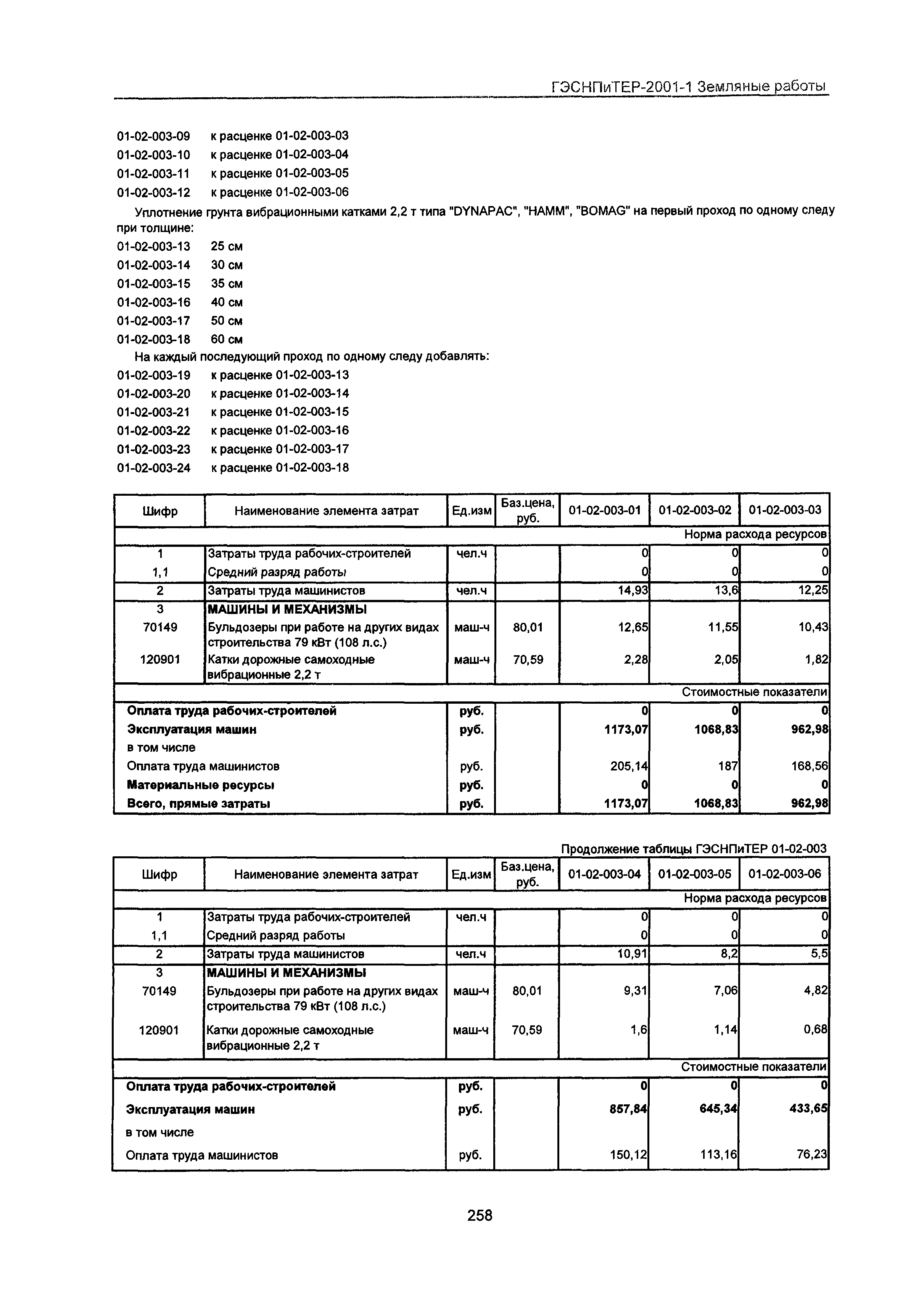 ГЭСНПиТЕР-2001-1 Земляные работы

01-02-003-09 к расценке 01-02-003-03
01-02-003-10 к расценке 01-02-003-04
01-02-003-11 к расценке 01-02-003-05
01-02-003-12 к расценке 01-02-003-06

Уплотнение грунта вибрационными катками 2,2 т типа "DYNAPAC", "HAMM", "BOMAG" на первый проход по одному следу при толщине:
01-02-003-13 25 см
01-02-003-14 30 см
01-02-003-15 35 см
01-02-003-16 40 см
01-02-003-17 50 см
01-02-003-18 60 см

На каждый последующий проход по одному следу добавлять:
01-02-003-19 к расценке 01-02-003-13
01-02-003-20 к расценке 01-02-003-14
01-02-003-21 к расценке 01-02-003-15
01-02-003-22 к расценке 01-02-003-16
01-02-003-23 к расценке 01-02-003-17
01-02-003-24 к расценке 01-02-003-18

| Шифр | Наименование элемента затрат | Ед.изм | Баз.цена, руб. | 01-02-003-01 | 01-02-003-02 | 01-02-003-03 |
|---|---|---|---|---|---|---|
| | | | | | | Норма расхода ресурсов |
| 1 | Затраты труда рабочих-строителей | чел.ч | | 0 | 0 | 0 |
| 1,1 | Средний разряд работы | | | 0 | 0 | 0 |
| 2 | Затраты труда машинистов | чел.ч | | 14,93 | 13,6 | 12,25 |
| 3 | МАШИНЫ И МЕХАНИЗМЫ | | | | | |
| 70149 | Бульдозеры при работе на других видах строительства 79 кВт (108 л.с.) | маш-ч | 80,01 | 12,65 | 11,55 | 10,43 |
| 120901 | Катки дорожные самоходные вибрационные 2,2 т | маш-ч | 70,59 | 2,28 | 2,05 | 1,82 |
| | | | | | | Стоимостные показатели |
| Оплата труда рабочих-строителей | | руб. | | 0 | 0 | 0 |
| Эксплуатация машин | | руб. | | 1173,07 | 1068,83 | 962,98 |
| в том числе | | | | | | |
| Оплата труда машинистов | | руб. | | 205,14 | 187 | 168,56 |
| Материальные ресурсы | | руб. | | 0 | 0 | 0 |
| Всего, прямые затраты | | руб. | | 1173,07 | 1068,83 | 962,98 |

Продолжение таблицы ГЭСНПиТЕР 01-02-003

| Шифр | Наименование элемента затрат | Ед.изм | Баз.цена, руб. | 01-02-003-04 | 01-02-003-05 | 01-02-003-06 |
|---|---|---|---|---|---|---|
| | | | | | | Норма расхода ресурсов |
| 1 | Затраты труда рабочих-строителей | чел.ч | | 0 | 0 | 0 |
| 1,1 | Средний разряд работы | | | 0 | 0 | 0 |
| 2 | Затраты труда машинистов | чел.ч | | 10,91 | 8,2 | 5,5 |
| 3 | МАШИНЫ И МЕХАНИЗМЫ | | | | | |
| 70149 | Бульдозеры при работе на других видах строительства 79 кВт (108 л.с.) | маш-ч | 80,01 | 9,31 | 7,06 | 4,82 |
| 120901 | Катки дорожные самоходные вибрационные 2,2 т | маш-ч | 70,59 | 1,6 | 1,14 | 0,68 |
| | | | | | | Стоимостные показатели |
| Оплата труда рабочих-строителей | | руб. | | 0 | 0 | 0 |
| Эксплуатация машин | | руб. | | 857,84 | 645,34 | 433,65 |
| в том числе | | | | | | |
| Оплата труда машинистов | | руб. | | 150,12 | 113,16 | 76,23 |

258